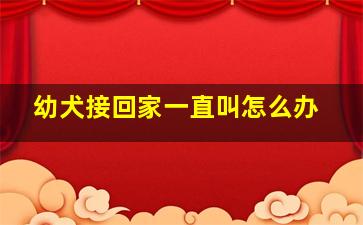 幼犬接回家一直叫怎么办